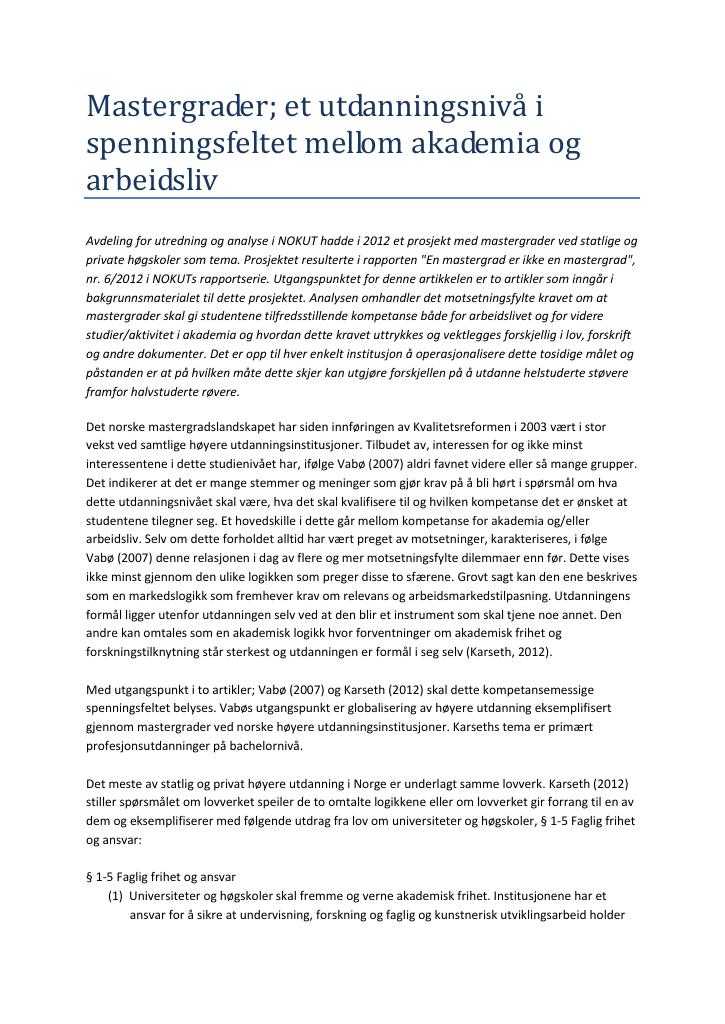 Mastergrader; et utdanningsnivå i spenningsfeltet mellom akademia og arbeidsliv

Avdeling for utredning og analyse i NOKUT hadde i 2012 et prosjekt med mastergrader ved statlige og private høgskoler som tema. Prosjektet resulterte i rapporten "En mastergrad er ikke en mastergrad", nr. 6/2012 i NOKUTs rapportserie. Utgangspunktet for denne artikkelen er to artikler som inngår i bakgrunnsmaterialet til dette prosjektet. Analysen omhandler det motsetningsfylte kravet om at mastergrader skal gi studentene tilfredsstillende kompetanse både for arbeidslivet og for videre studier/aktivitet i akademia og hvordan dette kravet uttrykkes og vektlegges forskjellig i lov, forskrift og andre dokumenter. Det er opp til hver enkelt institusjon å operasjonalisere dette tosidige målet og påstanden er at på hvilken måte dette skjer kan utgjøre forskjellen på å utdanne helstuderte støvere framfor halvstuderte røvere.

Det norske mastergradslandskapet har siden innføringen av Kvalitetsreformen i 2003 vært i stor vekst ved samtlige høyere utdanningsinstitusjoner. Tilbudet av, interessen for og ikke minst interessentene i dette studienivået har, ifølge Vabø (2007) aldri favnet videre eller så mange grupper. Det indikerer at det er mange stemmer og meninger som gjør krav på å bli hørt i spørsmål om hva dette utdanningsnivået skal være, hva det skal kvalifisere til og hvilken kompetanse det er ønsket at studentene tilegner seg. Et hovedskille i dette går mellom kompetanse for akademia og/eller arbeidsliv. Selv om dette forholdet alltid har vært preget av motsetninger, karakteriseres, i følge Vabø (2007) denne relasjonen i dag av flere og mer motsetningsfylte dilemmaer enn før. Dette vises ikke minst gjennom den ulike logikken som preger disse to sfærene. Grovt sagt kan den ene beskrives som en markedslogikk som fremhever krav om relevans og arbeidsmarkedstilpasning. Utdanningens formål ligger utenfor utdanningen selv ved at den blir et instrument som skal tjene noe annet. Den andre kan omtales som en akademisk logikk hvor forventninger om akademisk frihet og forskningstilknytning står sterkest og utdanningen er formål i seg selv (Karseth, 2012).

Med utgangspunkt i to artikler; Vabø (2007) og Karseth (2012) skal dette kompetansemessige spenningsfeltet belyses. Vabøs utgangspunkt er globalisering av høyere utdanning eksemplifisert gjennom mastergrader ved norske høyere utdanningsinstitusjoner. Karseths tema er primært profesjonsutdanninger på bachelornivå.

Det meste av statlig og privat høyere utdanning i Norge er underlagt samme lovverk. Karseth (2012) stiller spørsmålet om lovverket speiler de to omtalte logikkene eller om lovverket gir forrang til en av dem og eksemplifiserer med følgende utdrag fra lov om universiteter og høgskoler, § 1-5 Faglig frihet og ansvar:

§ 1-5 Faglig frihet og ansvar
(1) Universiteter og høgskoler skal fremme og verne akademisk frihet. Institusjonene har et ansvar for å sikre at undervisning, forskning og faglig og kunstnerisk utviklingsarbeid holder